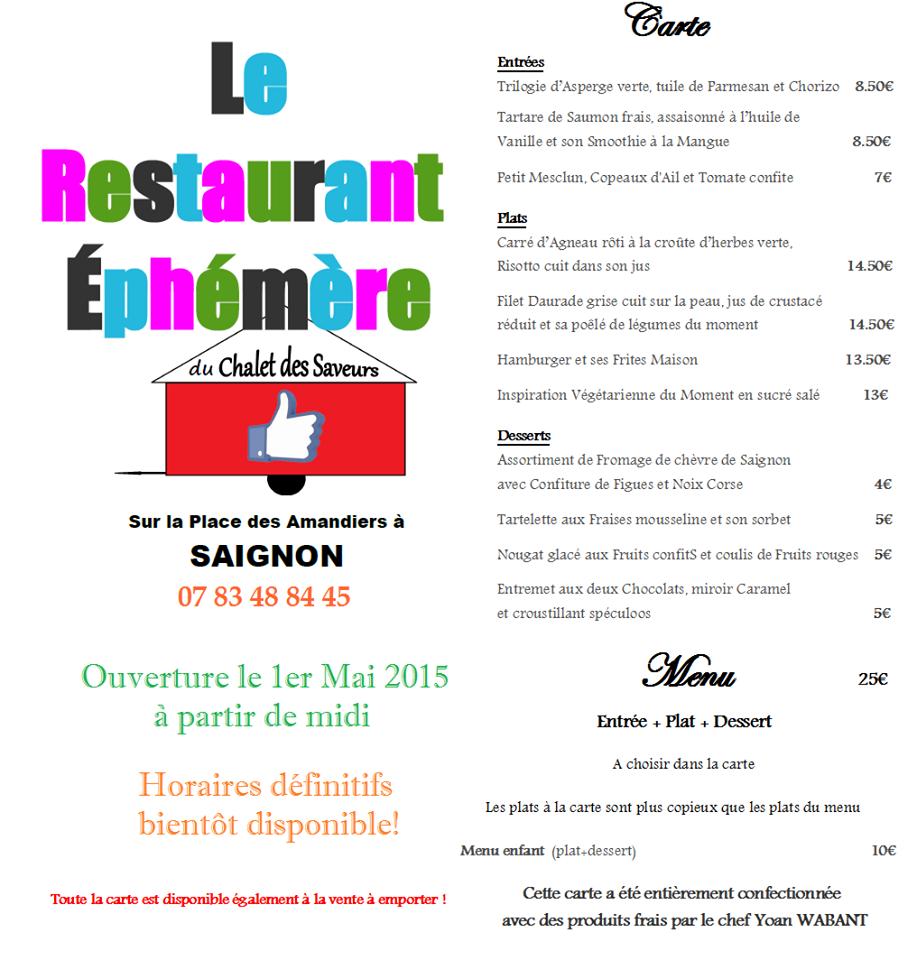 Le Restaurant Éphémère

du Chalet des Saveurs

Sur la Place des Amandiers à

SAIGNON

07 83 48 84 45

Ouverture le 1er Mai 2015 à partir de midi

Horaires définitifs bientôt disponible!

Toute la carte est disponible également à la vente à emporter !

Carte

Entrées

Trilogie d'Asperge verte, tuile de Parmesan et Chorizo 8.50€

Tartare de Saumon frais, assaisonné à l'huile de Vanille et son Smoothie à la Mangue 8.50€

Petit Mesclun, Copeaux d'Ail et Tomate confite 7€

Plats

Carré d'Agneau rôti à la croûte d'herbes verte, Risotto cuit dans son jus 14.50€

Filet Daurade grise cuit sur la peau, jus de crustacé réduit et sa poêlé de légumes du moment 14.50€

Hamburger et ses Frites Maison 13.50€

Inspiration Végétarienne du Moment en sucré salé 13€

Desserts

Assortiment de Fromage de chèvre de Saignon avec Confiture de Figues et Noix Corse 4€

Tartelette aux Fraises mousseline et son sorbet 5€

Nougat glacé aux Fruits confitS et coulis de Fruits rouges 5€

Entremet aux deux Chocolats, miroir Caramel et croustillant spéculoos 5€

Menu 25€

Entrée + Plat + Dessert

A choisir dans la carte

Les plats à la carte sont plus copieux que les plats du menu

Menu enfant (plat+dessert) 10€

Cette carte a été entièrement confectionnée avec des produits frais par le chef Yoan WABANT